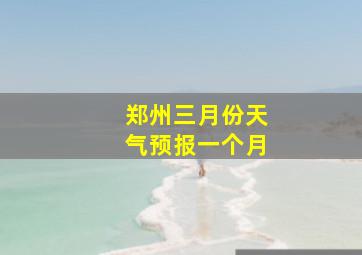 郑州三月份天气预报一个月